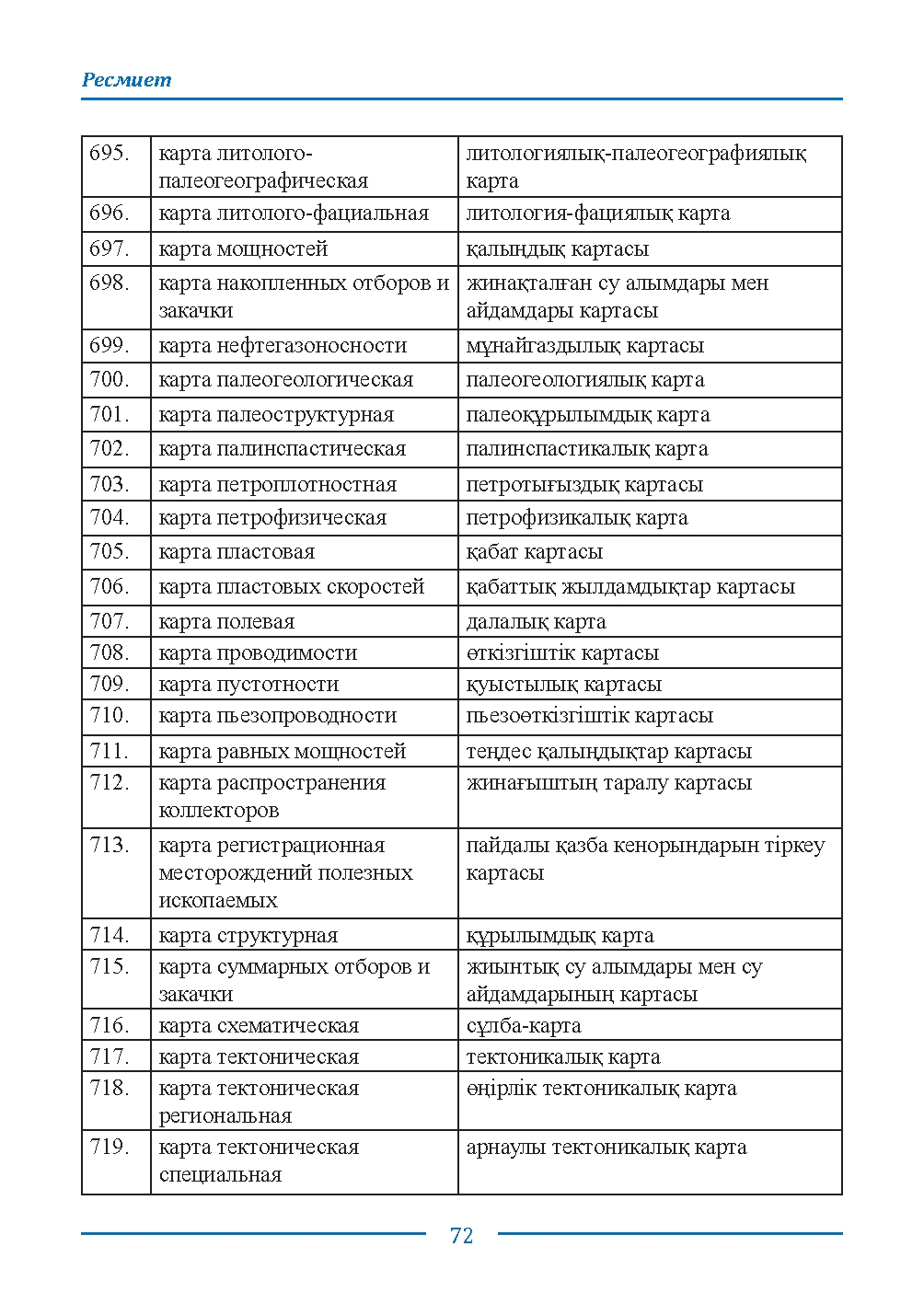 Ресмиет

| 695. | карта литолого-палеогеографическая | литологиялық-палеогеографиялық карта |
|---|---|---|
| 696. | карта литолого-фациальная | литология-фациялық карта |
| 697. | карта мощностей | қалыңдық картасы |
| 698. | карта накопленных отборов и закачки | жинақталған су алымдары мен айдамдары картасы |
| 699. | карта нефтегазоносности | мұнайгаздылық картасы |
| 700. | карта палеогеологическая | палеогеологиялық карта |
| 701. | карта палеоструктурная | палеоқұрылымдық карта |
| 702. | карта палинспастическая | палинспастикалық карта |
| 703. | карта петроплотностная | петротығыздық картасы |
| 704. | карта петрофизическая | петрофизикалық карта |
| 705. | карта пластовая | қабат картасы |
| 706. | карта пластовых скоростей | қабаттық жылдамдықтар картасы |
| 707. | карта полевая | далалық карта |
| 708. | карта проводимости | өткізгіштік картасы |
| 709. | карта пустотности | қуыстылық картасы |
| 710. | карта пьезопроводности | пьезоөткізгіштік картасы |
| 711. | карта равных мощностей | теңдес қалыңдықтар картасы |
| 712. | карта распространения коллекторов | жинағыштың таралу картасы |
| 713. | карта регистрационная месторождений полезных ископаемых | пайдалы қазба кенорындарын тіркеу картасы |
| 714. | карта структурная | құрылымдық карта |
| 715. | карта суммарных отборов и закачки | жиынтық су алымдары мен су айдамдарының картасы |
| 716. | карта схематическая | сұлба-карта |
| 717. | карта тектоническая | тектоникалық карта |
| 718. | карта тектоническая региональная | өңірлік тектоникалық карта |
| 719. | карта тектоническая специальная | арнаулы тектоникалық карта |

72